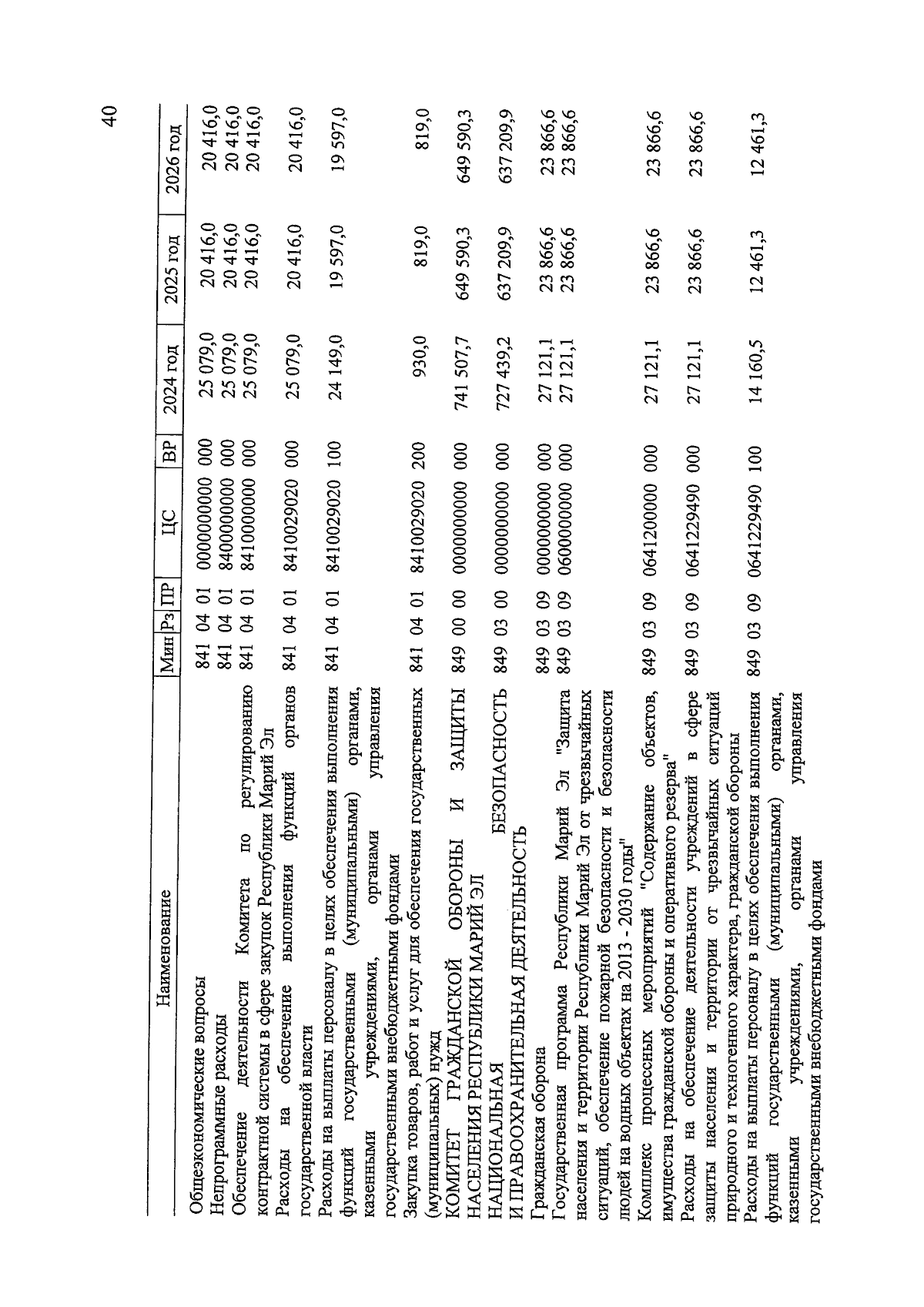 40

| Наименование | Мин | Рз | ПР | ЦС | ВР | 2024 год | 2025 год | 2026 год |
|---|---|---|---|---|---|---|---|---|
| Общеэкономические вопросы | 841 | 04 | 01 | 0000000000 | 000 | 25 079,0 | 20 416,0 | 20 416,0 |
| Непрограммные расходы | 841 | 04 | 01 | 8400000000 | 000 | 25 079,0 | 20 416,0 | 20 416,0 |
| Обеспечение деятельности Комитета по регулированию контрактной системы в сфере закупок Республики Марий Эл | 841 | 04 | 01 | 8410000000 | 000 | 25 079,0 | 20 416,0 | 20 416,0 |
| Расходы на обеспечение выполнения функций органов государственной власти | 841 | 04 | 01 | 8410029020 | 000 | 25 079,0 | 20 416,0 | 20 416,0 |
| Расходы на выплаты персоналу в целях обеспечения выполнения функций государственными (муниципальными) органами, казенными учреждениями, органами управления государственными внебюджетными фондами | 841 | 04 | 01 | 8410029020 | 100 | 24 149,0 | 19 597,0 | 19 597,0 |
| Закупка товаров, работ и услуг для обеспечения государственных (муниципальных) нужд | 841 | 04 | 01 | 8410029020 | 200 | 930,0 | 819,0 | 819,0 |
| КОМИТЕТ ГРАЖДАНСКОЙ ОБОРОНЫ И ЗАЩИТЫ НАСЕЛЕНИЯ РЕСПУБЛИКИ МАРИЙ ЭЛ | 849 | 00 | 00 | 0000000000 | 000 | 741 507,7 | 649 590,3 | 649 590,3 |
| НАЦИОНАЛЬНАЯ БЕЗОПАСНОСТЬ И ПРАВООХРАНИТЕЛЬНАЯ ДЕЯТЕЛЬНОСТЬ | 849 | 03 | 00 | 0000000000 | 000 | 727 439,2 | 637 209,9 | 637 209,9 |
| Гражданская оборона | 849 | 03 | 09 | 0000000000 | 000 | 27 121,1 | 23 866,6 | 23 866,6 |
| Государственная программа Республики Марий Эл "Защита населения и территории Республики Марий Эл от чрезвычайных ситуаций, обеспечение пожарной безопасности и безопасности людей на водных объектах на 2013 - 2030 годы" | 849 | 03 | 09 | 0600000000 | 000 | 27 121,1 | 23 866,6 | 23 866,6 |
| Комплекс процессных мероприятий "Содержание объектов, имущества гражданской обороны и оперативного резерва" | 849 | 03 | 09 | 0641200000 | 000 | 27 121,1 | 23 866,6 | 23 866,6 |
| Расходы на обеспечение деятельности учреждений в сфере защиты населения и территории от чрезвычайных ситуаций природного и техногенного характера, гражданской обороны | 849 | 03 | 09 | 0641229490 | 000 | 27 121,1 | 23 866,6 | 23 866,6 |
| Расходы на выплаты персоналу в целях обеспечения выполнения функций государственными (муниципальными) органами, казенными учреждениями, органами управления государственными внебюджетными фондами | 849 | 03 | 09 | 0641229490 | 100 | 14 160,5 | 12 461,3 | 12 461,3 |